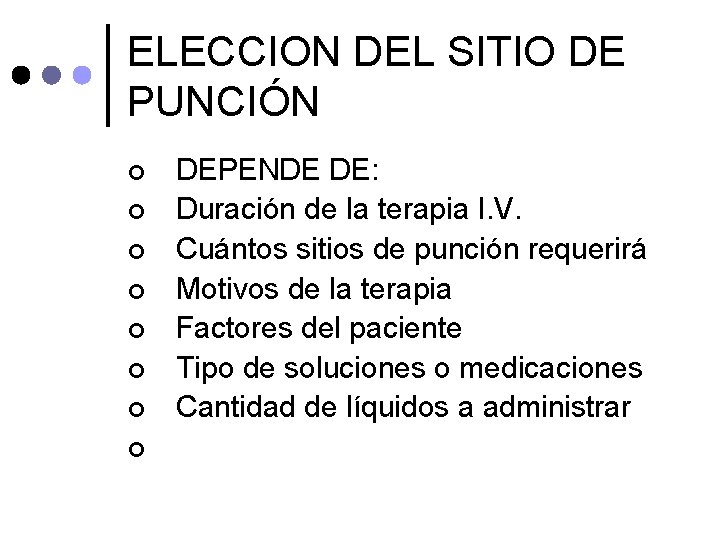 ELECCION DEL SITIO DE PUNCIÓN

• DEPENDE DE:
• Duración de la terapia I.V.
• Cuántos sitios de punción requerirá
• Motivos de la terapia
• Factores del paciente
• Tipo de soluciones o medicaciones
• Cantidad de líquidos a administrar
•